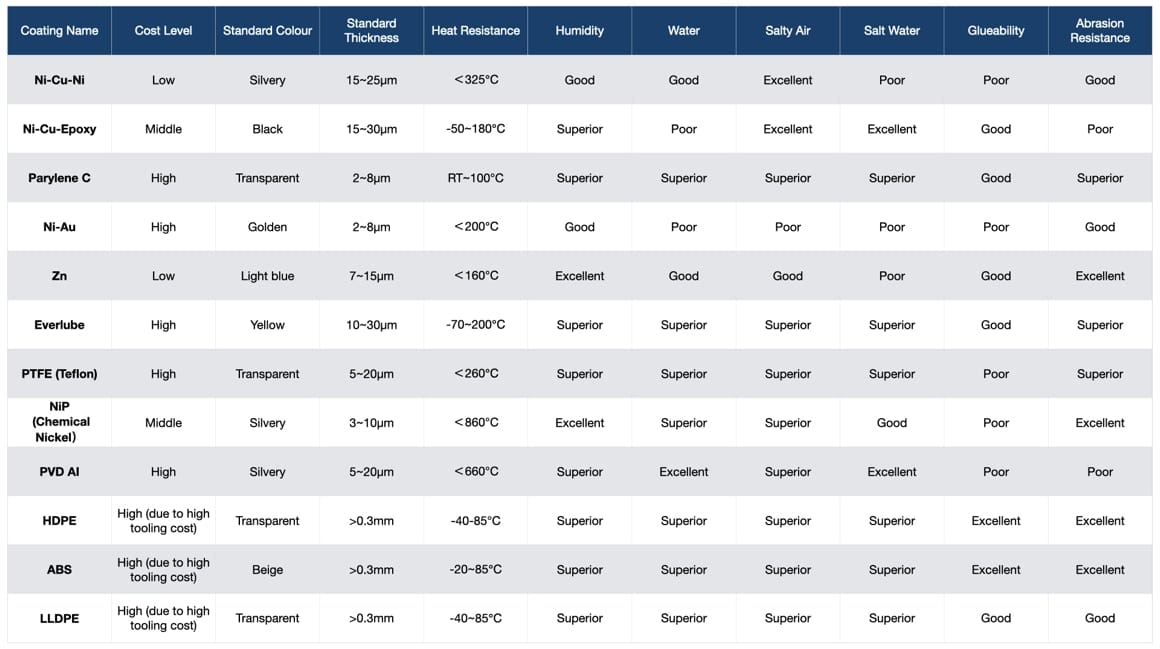 | Coating Name | Cost Level | Standard Colour | Standard Thickness | Heat Resistance | Humidity | Water | Salty Air | Salt Water | Glueability | Abrasion Resistance |
|---|---|---|---|---|---|---|---|---|---|---|
| Ni-Cu-Ni | Low | Silvery | 15~25μm | <325°C | Good | Good | Excellent | Poor | Poor | Good |
| Ni-Cu-Epoxy | Middle | Black | 15~30μm | -50~180°C | Superior | Poor | Excellent | Excellent | Good | Poor |
| Parylene C | High | Transparent | 2~8μm | RT~100°C | Superior | Superior | Superior | Superior | Good | Superior |
| Ni-Au | High | Golden | 2~8μm | <200°C | Good | Poor | Poor | Poor | Poor | Good |
| Zn | Low | Light blue | 7~15μm | <160°C | Excellent | Good | Good | Poor | Good | Excellent |
| Everlube | High | Yellow | 10~30μm | -70~200°C | Superior | Superior | Superior | Superior | Good | Superior |
| PTFE (Teflon) | High | Transparent | 5~20μm | <260°C | Superior | Superior | Superior | Superior | Poor | Superior |
| NiP (Chemical Nickel) | Middle | Silvery | 3~10μm | <860°C | Excellent | Superior | Superior | Good | Poor | Excellent |
| PVD Al | High | Silvery | 5~20μm | <660°C | Superior | Excellent | Superior | Excellent | Poor | Poor |
| HDPE | High (due to high tooling cost) | Transparent | >0.3mm | -40-85°C | Superior | Superior | Superior | Superior | Excellent | Excellent |
| ABS | High (due to high tooling cost) | Beige | >0.3mm | -20~85°C | Superior | Superior | Superior | Superior | Excellent | Excellent |
| LLDPE | High (due to high tooling cost) | Transparent | >0.3mm | -40~85°C | Superior | Superior | Superior | Superior | Good | Good |